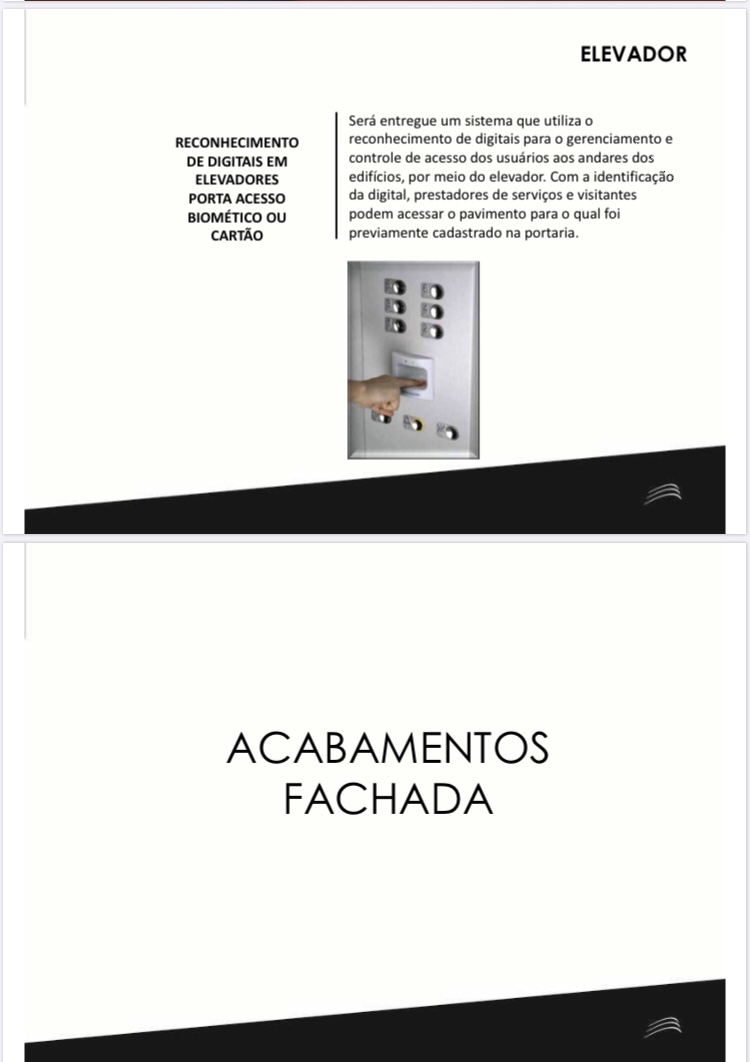 ELEVADOR

RECONHECIMENTO
DE DIGITAIS EM
ELEVADORES
PORTA ACESSO
BIOMÉTICO OU
CARTÃO

Será entregue um sistema que utiliza o reconhecimento de digitais para o gerenciamento e controle de acesso dos usuários aos andares dos edifícios, por meio do elevador. Com a identificação da digital, prestadores de serviços e visitantes podem acessar o pavimento para o qual foi previamente cadastrado na portaria.

ACABAMENTOS
FACHADA